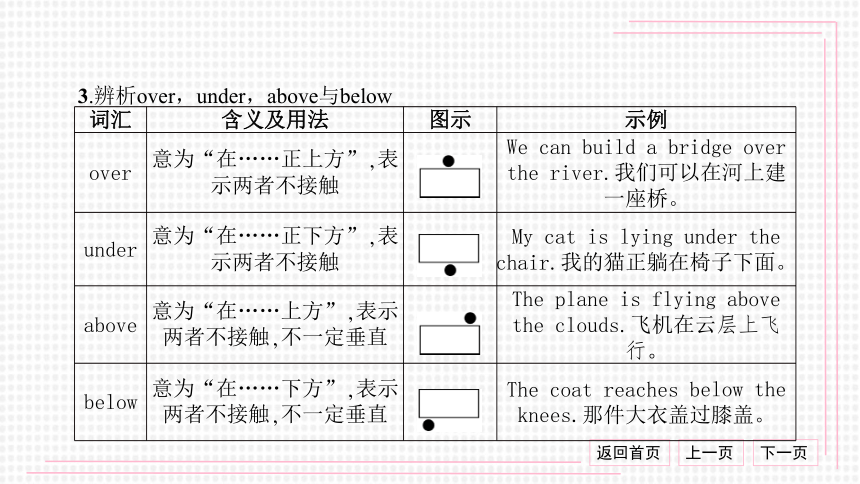 3.辨析over，under，above与below

| 词汇 | 含义及用法 | 图示 | 示例 |
|---|---|---|---|
| over | 意为“在……正上方”,表示两者不接触 | | We can build a bridge over the river.我们可以在河上建一座桥。 |
| under | 意为“在……正下方”,表示两者不接触 | | My cat is lying under the chair.我的猫正躺在椅子下面。 |
| above | 意为“在……上方”,表示两者不接触,不一定垂直 | | The plane is flying above the clouds.飞机在云层上飞行。 |
| below | 意为“在……下方”,表示两者不接触,不一定垂直 | | The coat reaches below the knees.那件大衣盖过膝盖。 |

返回首页　上一页　下一页